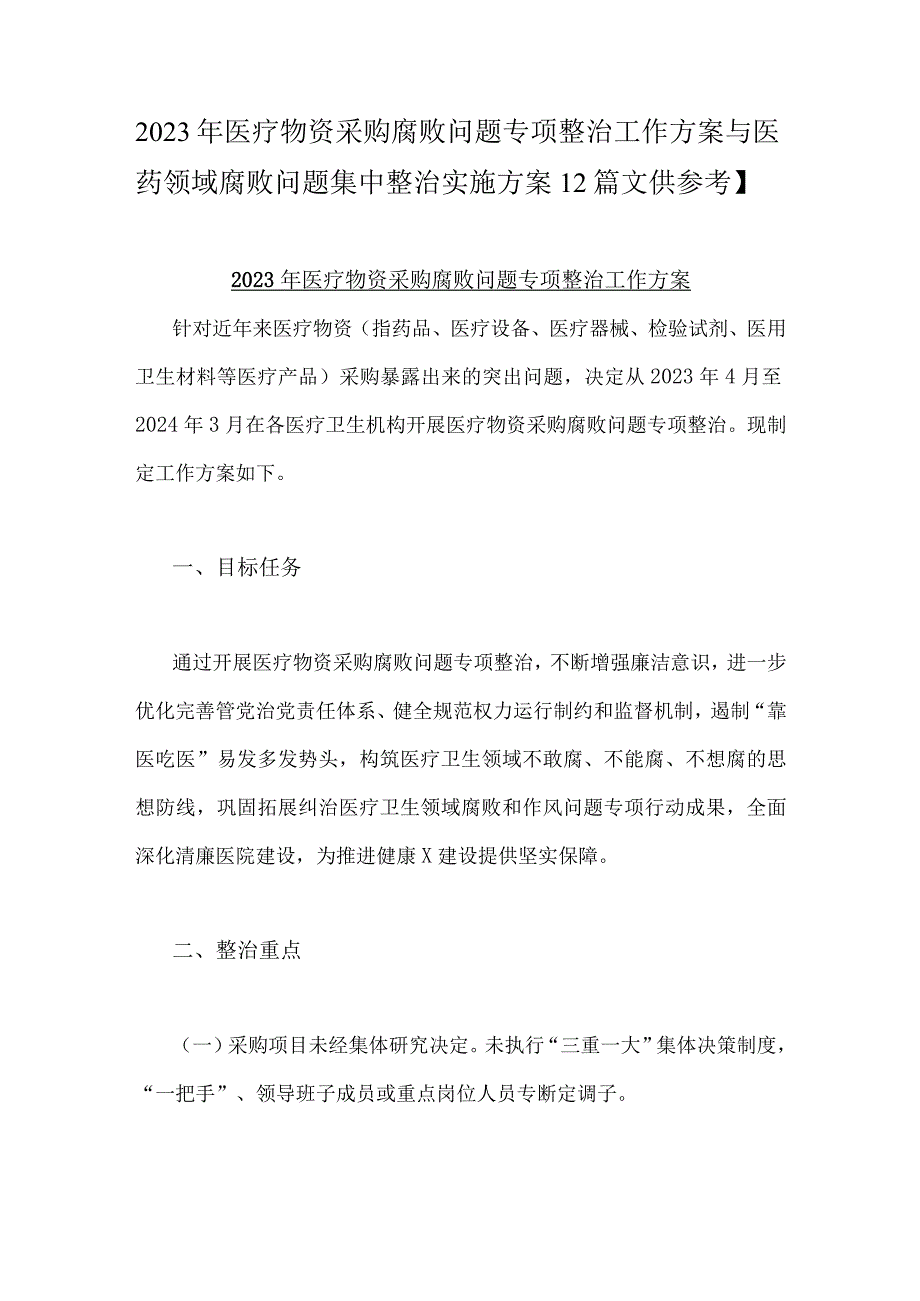 2023年医疗物资采购腐败问题专项整治工作方案与医药领域腐败问题集中整治实施方案12篇文供参考】

2023年医疗物资采购腐败问题专项整治工作方案

针对近年来医疗物资（指药品、医疗设备、医疗器械、检验试剂、医用卫生材料等医疗产品）采购暴露出来的突出问题，决定从2023年4月至2024年3月在各医疗卫生机构开展医疗物资采购腐败问题专项整治。现制定工作方案如下。

一、目标任务

通过开展医疗物资采购腐败问题专项整治，不断增强廉洁意识，进一步优化完善管党治党责任体系、健全规范权力运行制约和监督机制，遏制“靠医吃医”易发多发势头，构筑医疗卫生领域不敢腐、不能腐、不想腐的思想防线，巩固拓展纠治医疗卫生领域腐败和作风问题专项行动成果，全面深化清廉医院建设，为推进健康X建设提供坚实保障。

二、整治重点

（一）采购项目未经集体研究决定。未执行“三重一大”集体决策制度，“一把手”、领导班子成员或重点岗位人员专断定调子。